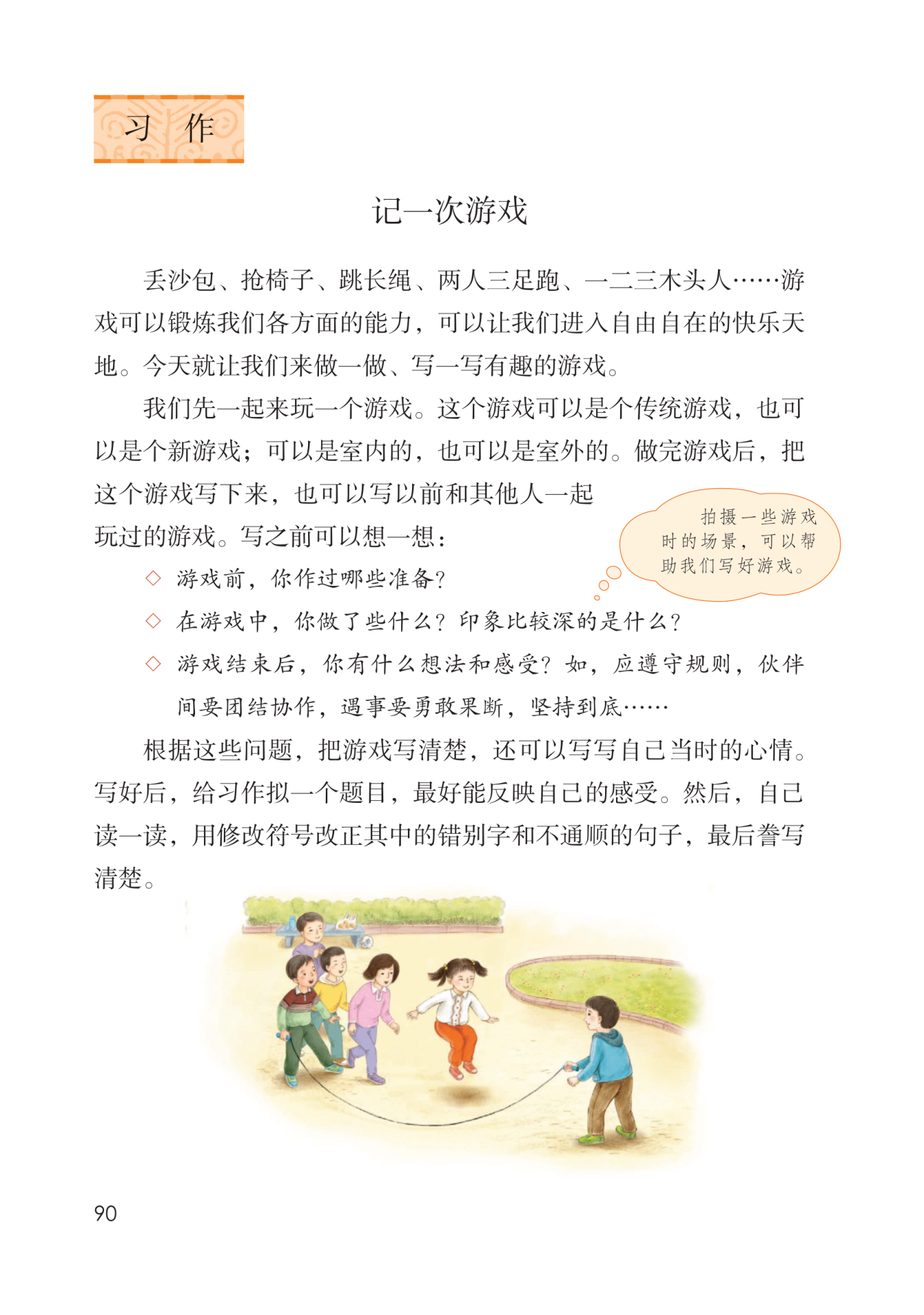 习 作

记一次游戏

丢沙包、抢椅子、跳长绳、两人三足跑、一二三木头人……游戏可以锻炼我们各方面的能力，可以让我们进入自由自在的快乐天地。今天就让我们来做一做、写一写有趣的游戏。

我们先一起来玩一个游戏。这个游戏可以是个传统游戏，也可以是个新游戏；可以是室内的，也可以是室外的。做完游戏后，把这个游戏写下来，也可以写以前和其他人一起玩过的游戏。写之前可以想一想：

拍摄一些游戏时的场景，可以帮助我们写好游戏。

◇ 游戏前，你作过哪些准备？

◇ 在游戏中，你做了些什么？印象比较深的是什么？

◇ 游戏结束后，你有什么想法和感受？如，应遵守规则，伙伴间要团结协作，遇事要勇敢果断，坚持到底……

根据这些问题，把游戏写清楚，还可以写写自己当时的心情。写好后，给习作拟一个题目，最好能反映自己的感受。然后，自己读一读，用修改符号改正其中的错别字和不通顺的句子，最后誊写清楚。

90